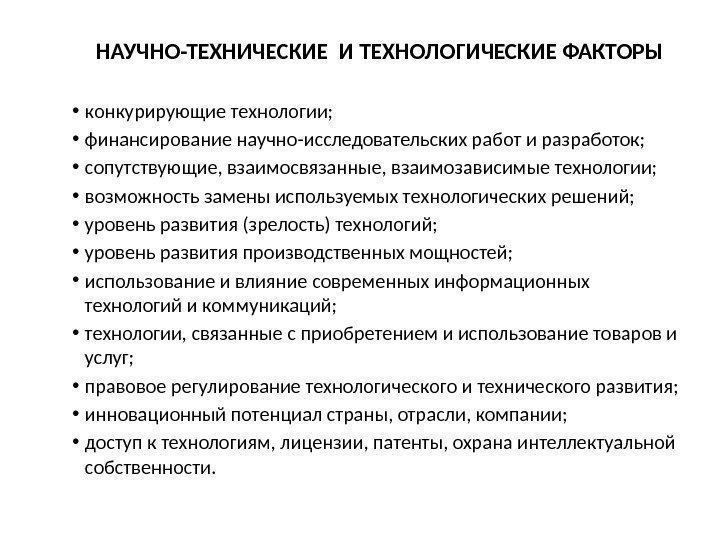 НАУЧНО-ТЕХНИЧЕСКИЕ  И ТЕХНОЛОГИЧЕСКИЕ ФАКТОРЫ

• конкурирующие технологии;
• финансирование научно-исследовательских работ и разработок;
• сопутствующие, взаимосвязанные, взаимозависимые технологии;
• возможность замены используемых технологических решений;
• уровень развития (зрелость) технологий;
• уровень развития производственных мощностей;
• использование и влияние современных информационных технологий и коммуникаций;
• технологии, связанные с приобретением и использование товаров и услуг;
• правовое регулирование технологического и технического развития;
• инновационный потенциал страны, отрасли, компании;
• доступ к технологиям, лицензии, патенты, охрана интеллектуальной собственности.